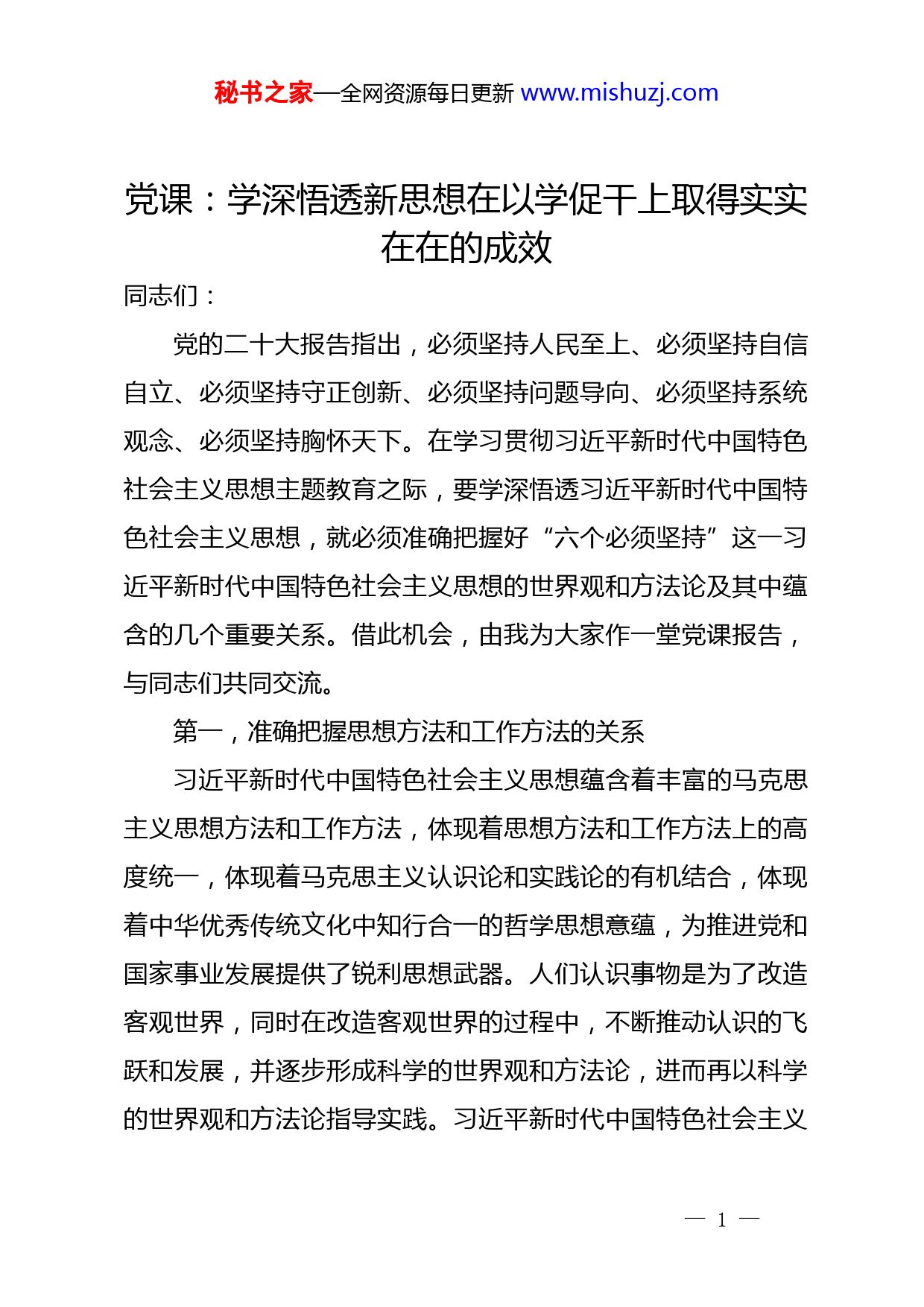 秘书之家—全网资源每日更新 www.mishuzj.com

党课：学深悟透新思想在以学促干上取得实实在在的成效

同志们：

党的二十大报告指出，必须坚持人民至上、必须坚持自信自立、必须坚持守正创新、必须坚持问题导向、必须坚持系统观念、必须坚持胸怀天下。在学习贯彻习近平新时代中国特色社会主义思想主题教育之际，要学深悟透习近平新时代中国特色社会主义思想，就必须准确把握好“六个必须坚持”这一习近平新时代中国特色社会主义思想的世界观和方法论及其中蕴含的几个重要关系。借此机会，由我为大家作一堂党课报告，与同志们共同交流。

第一，准确把握思想方法和工作方法的关系

习近平新时代中国特色社会主义思想蕴含着丰富的马克思主义思想方法和工作方法，体现着思想方法和工作方法上的高度统一，体现着马克思主义认识论和实践论的有机结合，体现着中华优秀传统文化中知行合一的哲学思想意蕴，为推进党和国家事业发展提供了锐利思想武器。人们认识事物是为了改造客观世界，同时在改造客观世界的过程中，不断推动认识的飞跃和发展，并逐步形成科学的世界观和方法论，进而再以科学的世界观和方法论指导实践。习近平新时代中国特色社会主义

— 1 —